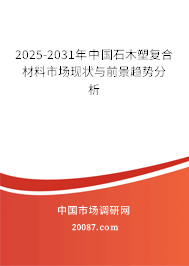 2025-2031年中国石木塑复合材料市场现状与前景趋势分析

中国市场调研网

20087.com